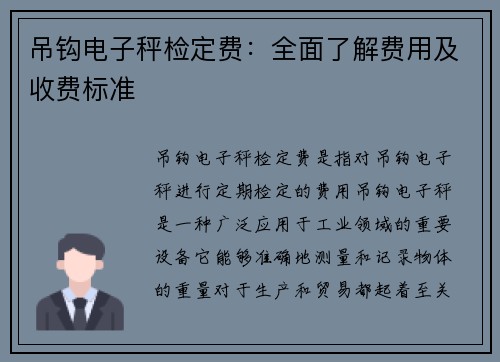 吊钩电子秤检定费：全面了解费用及收费标准

吊钩电子秤检定费是指对吊钩电子秤进行定期检定的费用吊钩电子秤是一种广泛应用于工业领域的重要设备它能够准确地测量和记录物体的重量对于生产和贸易都起着至关